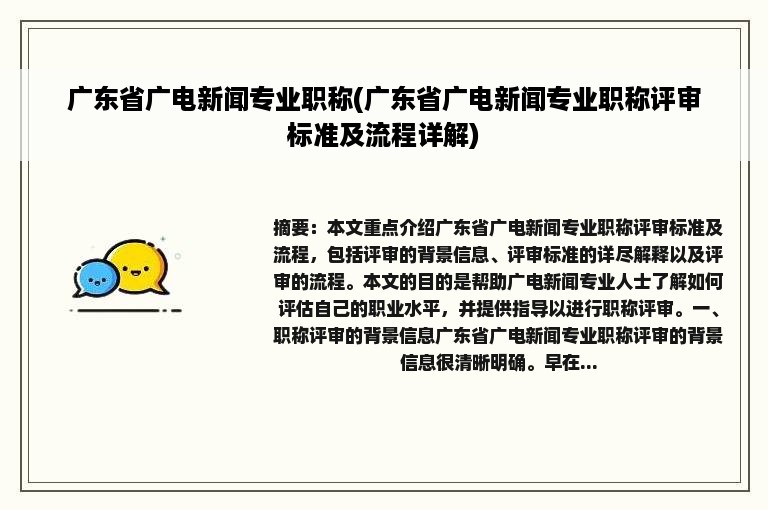 广东省广电新闻专业职称(广东省广电新闻专业职称评审标准及流程详解)

摘要：本文重点介绍广东省广电新闻专业职称评审标准及流程，包括评审的背景信息、评审标准的详尽解释以及评审的流程。本文的目的是帮助广电新闻专业人士了解如何评估自己的职业水平，并提供指导以进行职称评审。一、职称评审的背景信息广东省广电新闻专业职称评审的背景信息很清晰明确。早在...